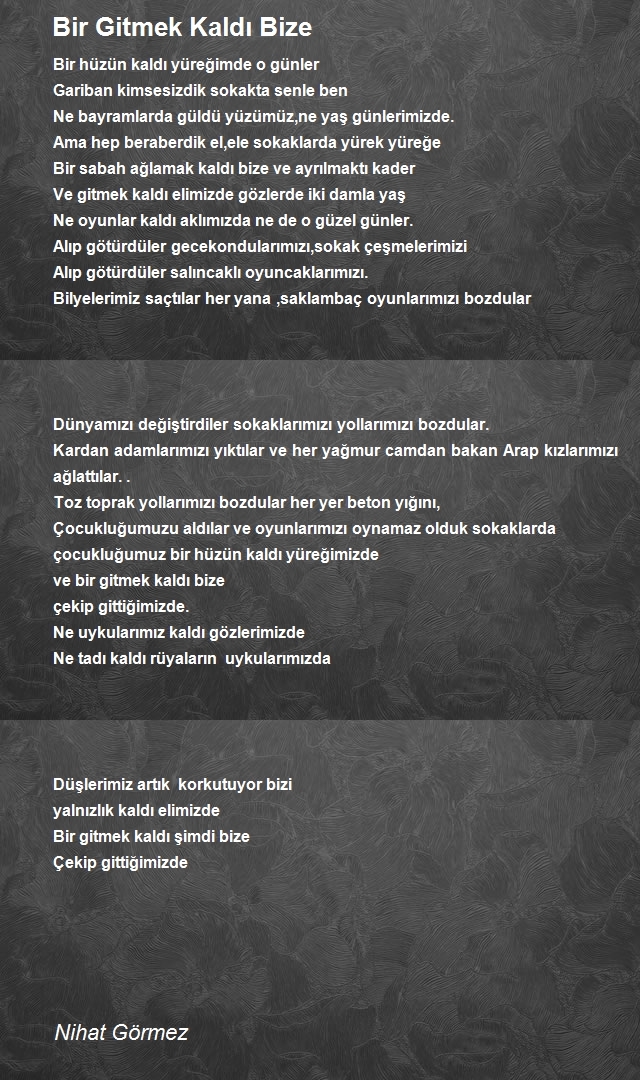 Bir Gitmek Kaldı Bize

Bir hüzün kaldı yüreğimde o günler
Gariban kimsesizdik sokakta senle ben
Ne bayramlarda güldü yüzümüz,ne yaş günlerimizde.
Ama hep beraberdik el,ele sokaklarda yürek yüreğe
Bir sabah ağlamak kaldı bize ve ayrılmaktı kader
Ve gitmek kaldı elimizde gözlerde iki damla yaş
Ne oyunlar kaldı aklımızda ne de o güzel günler.
Alıp götürdüler gecekondularımızı,sokak çeşmelerimizi
Alıp götürdüler salıncaklı oyuncaklarımızı.
Bilyelerimiz saçtılar her yana ,saklambaç oyunlarımızı bozdular

Dünyamızı değiştirdiler sokaklarımızı yollarımızı bozdular.
Kardan adamlarımızı yıktılar ve her yağmur camdan bakan Arap kızlarımızı ağlattılar. .
Toz toprak yollarımızı bozdular her yer beton yığını,
Çocukluğumuzu aldılar ve oyunlarımızı oynamaz olduk sokaklarda
çocukluğumuz bir hüzün kaldı yüreğimizde
ve bir gitmek kaldı bize
çekip gittiğimizde.
Ne uykularımız kaldı gözlerimizde
Ne tadı kaldı rüyaların uykularımızda

Düşlerimiz artık korkutuyor bizi
yalnızlık kaldı elimizde
Bir gitmek kaldı şimdi bize
Çekip gittiğimizde

Nihat Görmez